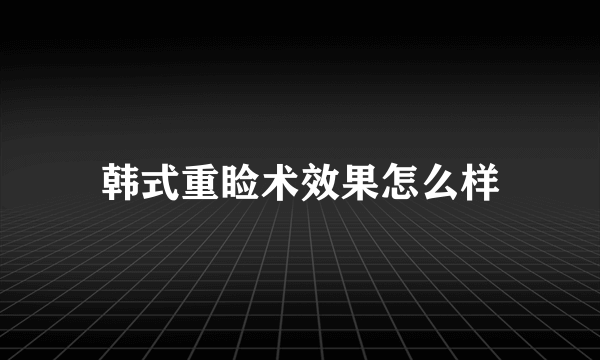 韩式重睑术效果怎么样